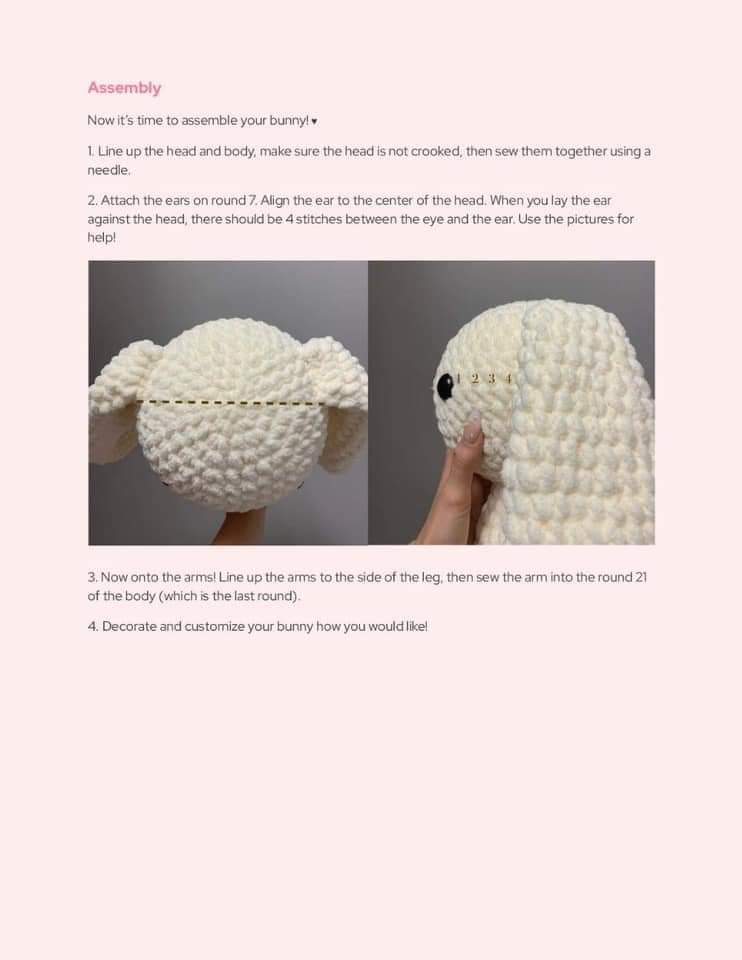 Assembly

Now it's time to assemble your bunny! ♥

1. Line up the head and body, make sure the head is not crooked, then sew them together using a needle.

2. Attach the ears on round 7. Align the ear to the center of the head. When you lay the ear against the head, there should be 4 stitches between the eye and the ear. Use the pictures for help!

1 2 3 4

3. Now onto the arms! Line up the arms to the side of the leg, then sew the arm into the round 21 of the body (which is the last round).

4. Decorate and customize your bunny how you would like!